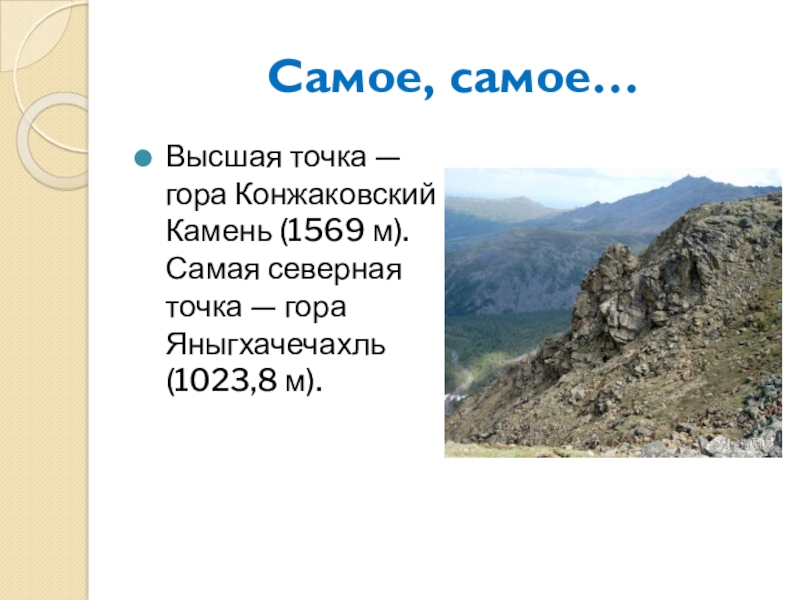 Самое, самое…

Высшая точка — гора Конжаковский Камень (1569 м). Самая северная точка — гора Яныгхачечахль (1023,8 м).